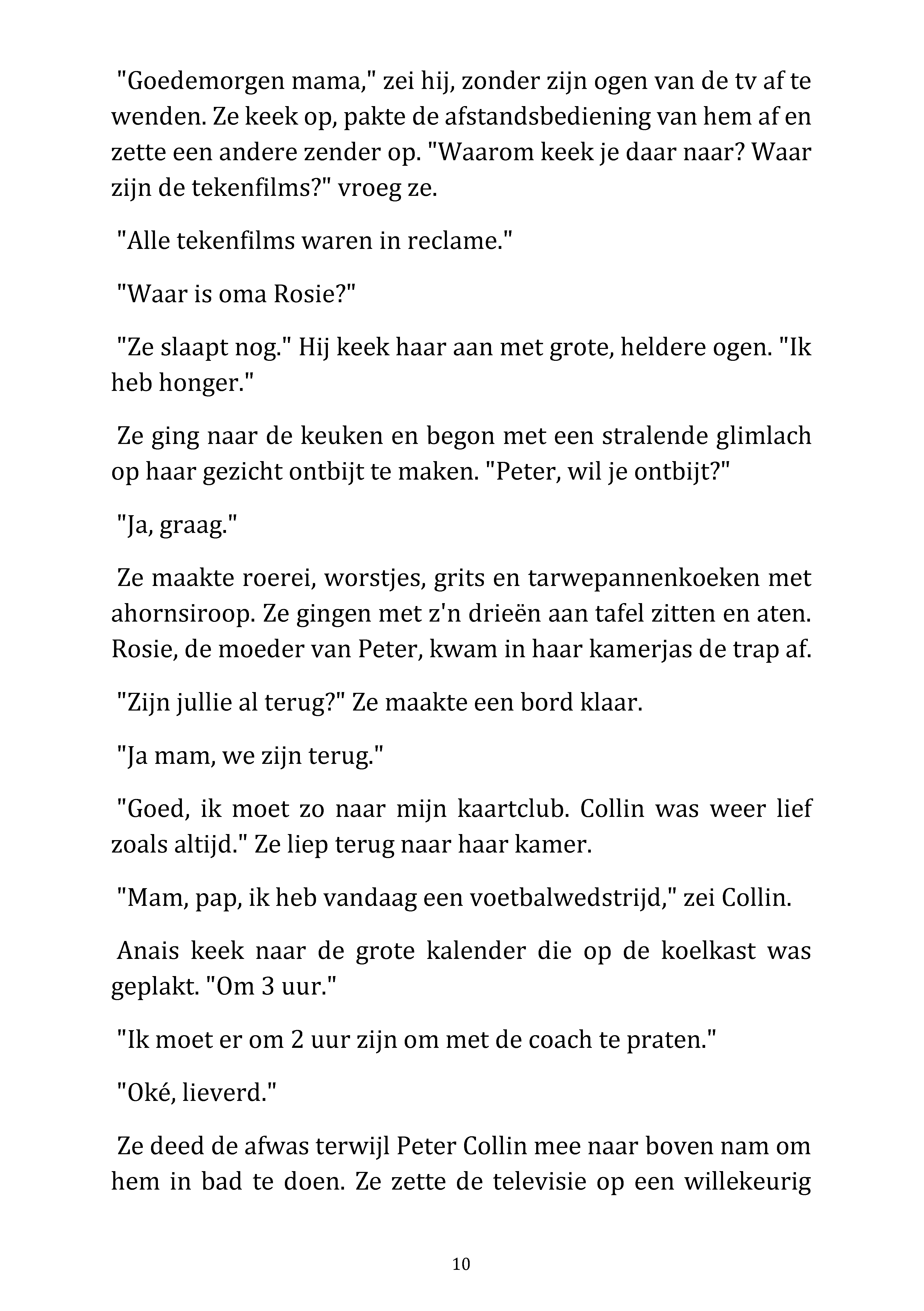 "Goedemorgen mama," zei hij, zonder zijn ogen van de tv af te wenden. Ze keek op, pakte de afstandsbediening van hem af en zette een andere zender op. "Waarom keek je daar naar? Waar zijn de tekenfilms?" vroeg ze.

"Alle tekenfilms waren in reclame."

"Waar is oma Rosie?"

"Ze slaapt nog." Hij keek haar aan met grote, heldere ogen. "Ik heb honger."

Ze ging naar de keuken en begon met een stralende glimlach op haar gezicht ontbijt te maken. "Peter, wil je ontbijt?"

"Ja, graag."

Ze maakte roerei, worstjes, grits en tarwepannenkoeken met ahornsiroop. Ze gingen met z'n drieën aan tafel zitten en aten. Rosie, de moeder van Peter, kwam in haar kamerjas de trap af.

"Zijn jullie al terug?" Ze maakte een bord klaar.

"Ja mam, we zijn terug."

"Goed, ik moet zo naar mijn kaartclub. Collin was weer lief zoals altijd." Ze liep terug naar haar kamer.

"Mam, pap, ik heb vandaag een voetbalwedstrijd," zei Collin.

Anais keek naar de grote kalender die op de koelkast was geplakt. "Om 3 uur."

"Ik moet er om 2 uur zijn om met de coach te praten."

"Oké, lieverd."

Ze deed de afwas terwijl Peter Collin mee naar boven nam om hem in bad te doen. Ze zette de televisie op een willekeurig

10